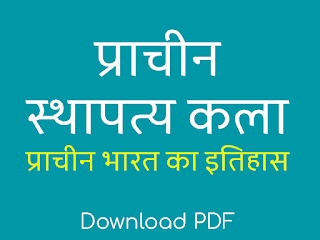 प्राचीन
स्थापत्य कला
प्राचीन भारत का इतिहास

Download PDF